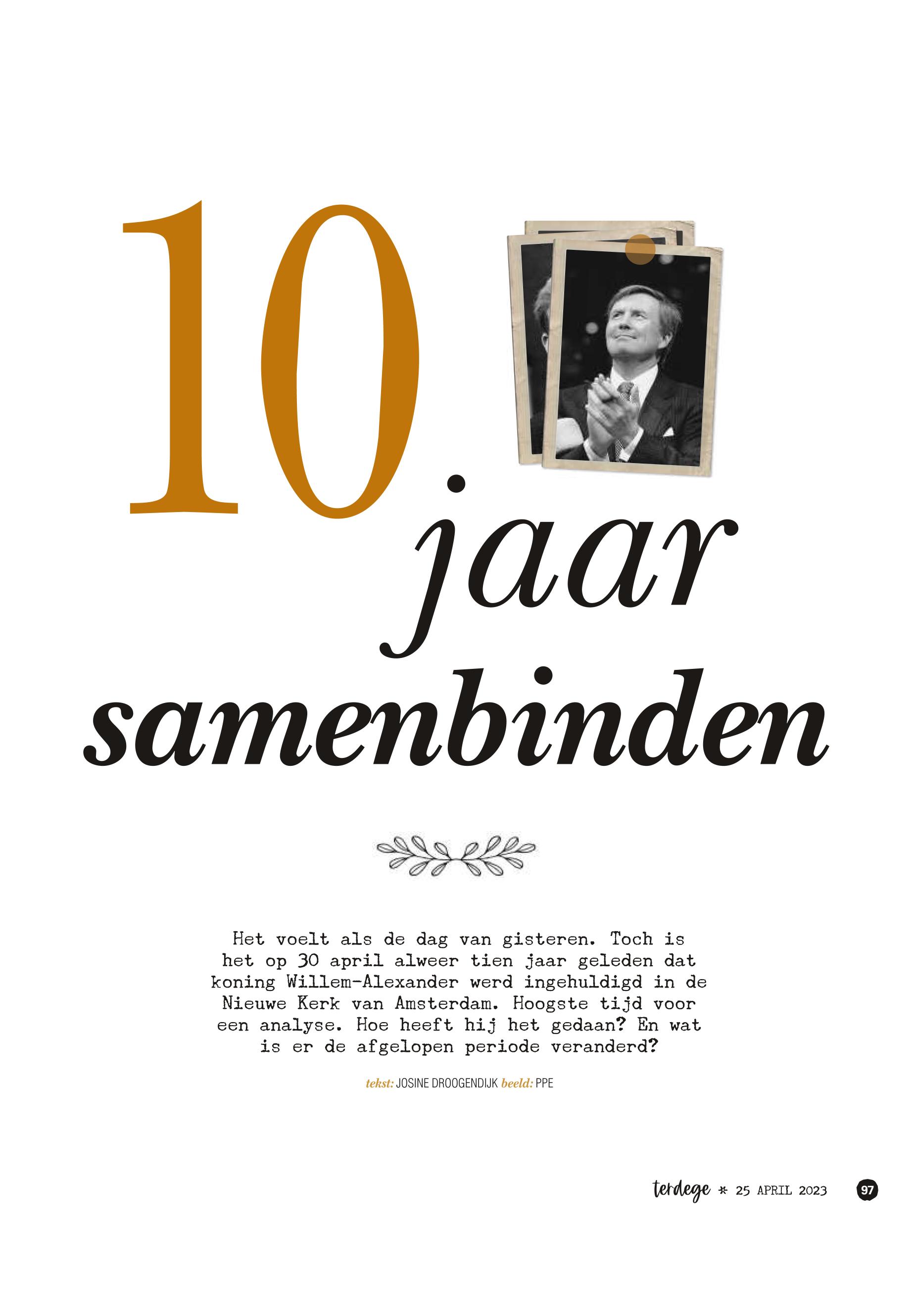 10 jaar samenbinden

Het voelt als de dag van gisteren. Toch is het op 30 april alweer tien jaar geleden dat koning Willem-Alexander werd ingehuldigd in de Nieuwe Kerk van Amsterdam. Hoogste tijd voor een analyse. Hoe heeft hij het gedaan? En wat is er de afgelopen periode veranderd?

tekst: JOSINE DROOGENDIJK beeld: PPE

terdege * 25 APRIL 2023 97